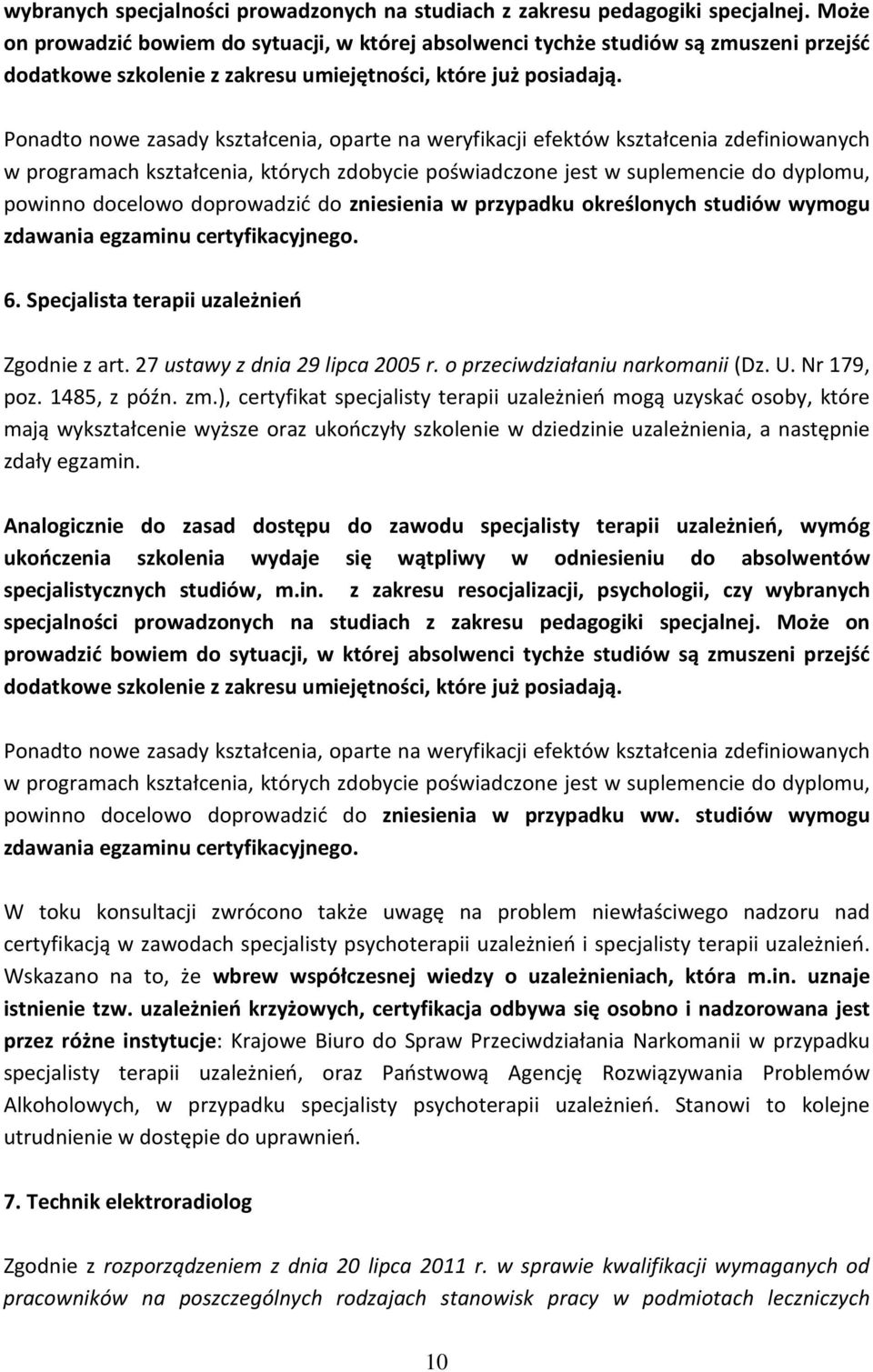 wybranych specjalności prowadzonych na studiach z zakresu pedagogiki specjalnej. Może on prowadzić bowiem do sytuacji, w której absolwenci tychże studiów są zmuszeni przejść dodatkowe szkolenie z zakresu umiejętności, które już posiadają.

Ponadto nowe zasady kształcenia, oparte na weryfikacji efektów kształcenia zdefiniowanych w programach kształcenia, których zdobycie poświadczone jest w suplemencie do dyplomu, powinno docelowo doprowadzić do zniesienia w przypadku określonych studiów wymogu zdawania egzaminu certyfikacyjnego.

6. Specjalista terapii uzależnień

Zgodnie z art. 27 ustawy z dnia 29 lipca 2005 r. o przeciwdziałaniu narkomanii (Dz. U. Nr 179, poz. 1485, z późn. zm.), certyfikat specjalisty terapii uzależnień mogą uzyskać osoby, które mają wykształcenie wyższe oraz ukończyły szkolenie w dziedzinie uzależnienia, a następnie zdały egzamin.

Analogicznie do zasad dostępu do zawodu specjalisty terapii uzależnień, wymóg ukończenia szkolenia wydaje się wątpliwy w odniesieniu do absolwentów specjalistycznych studiów, m.in. z zakresu resocjalizacji, psychologii, czy wybranych specjalności prowadzonych na studiach z zakresu pedagogiki specjalnej. Może on prowadzić bowiem do sytuacji, w której absolwenci tychże studiów są zmuszeni przejść dodatkowe szkolenie z zakresu umiejętności, które już posiadają.

Ponadto nowe zasady kształcenia, oparte na weryfikacji efektów kształcenia zdefiniowanych w programach kształcenia, których zdobycie poświadczone jest w suplemencie do dyplomu, powinno docelowo doprowadzić do zniesienia w przypadku ww. studiów wymogu zdawania egzaminu certyfikacyjnego.

W toku konsultacji zwrócono także uwagę na problem niewłaściwego nadzoru nad certyfikacją w zawodach specjalisty psychoterapii uzależnień i specjalisty terapii uzależnień. Wskazano na to, że wbrew współczesnej wiedzy o uzależnieniach, która m.in. uznaje istnienie tzw. uzależnień krzyżowych, certyfikacja odbywa się osobno i nadzorowana jest przez różne instytucje: Krajowe Biuro do Spraw Przeciwdziałania Narkomanii w przypadku specjalisty terapii uzależnień, oraz Państwową Agencję Rozwiązywania Problemów Alkoholowych, w przypadku specjalisty psychoterapii uzależnień. Stanowi to kolejne utrudnienie w dostępie do uprawnień.

7. Technik elektroradiolog

Zgodnie z rozporządzeniem z dnia 20 lipca 2011 r. w sprawie kwalifikacji wymaganych od pracowników na poszczególnych rodzajach stanowisk pracy w podmiotach leczniczych

10